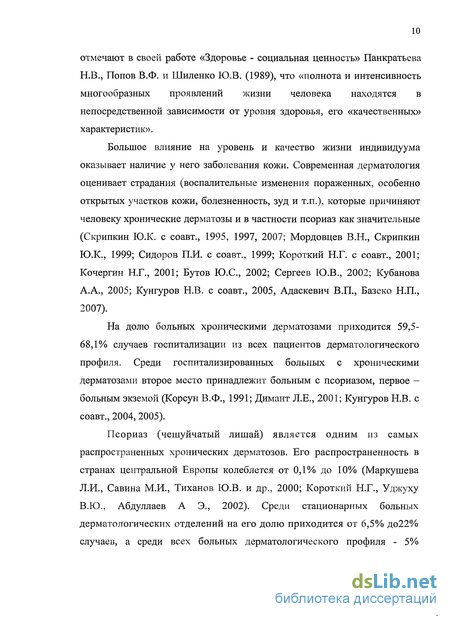 10

отмечают в своей работе «Здоровье - социальная ценность» Панкратьева Н.В., Попов В.Ф. и Шиленко Ю.В. (1989), что «полнота и интенсивность многообразных проявлений жизни человека находятся в непосредственной зависимости от уровня здоровья, его «качественных» характеристик».

Большое влияние на уровень и качество жизни индивидуума оказывает наличие у него заболевания кожи. Современная дерматология оценивает страдания (воспалительные изменения пораженных, особенно открытых участков кожи, болезненность, зуд и т.п.), которые причиняют человеку хронические дерматозы и в частности псориаз как значительные (Скрипкин Ю.К. с соавт., 1995, 1997, 2007; Мордовцев В.Н., Скрипкин Ю.К., 1999; Сидоров П.И. с соавт., 1999; Короткий Н.Г. с соавт., 2001; Кочергин Н.Г., 2001; Бутов Ю.С., 2002; Сергеев Ю.В., 2002; Кубанова А.А., 2005; Кунгуров Н.В. с соавт., 2005, Адаскевич В.П., Базеко Н.П., 2007).

На долю больных хроническими дерматозами приходится 59,5-68,1% случаев госпитализации из всех пациентов дерматологического профиля. Среди госпитализированных больных с хроническими дерматозами второе место принадлежит больным с псориазом, первое – больным экземой (Корсун В.Ф., 1991; Димант Л.Е., 2001; Кунгуров Н.В. с соавт., 2004, 2005).

Псориаз (чешуйчатый лишай) является одним из самых распространенных хронических дерматозов. Его распространенность в странах центральной Европы колеблется от 0,1% до 10% (Маркушева Л.И., Савина М.И., Тиханов Ю.В. и др., 2000; Короткий Н.Г., Уджуху В.Ю., Абдуллаев А Э., 2002). Среди стационарных больных дерматологических отделений на его долю приходится от 6,5% до22% случаев, а среди всех больных дерматологического профиля - 5%

dsLib.net
библиотека диссертаций